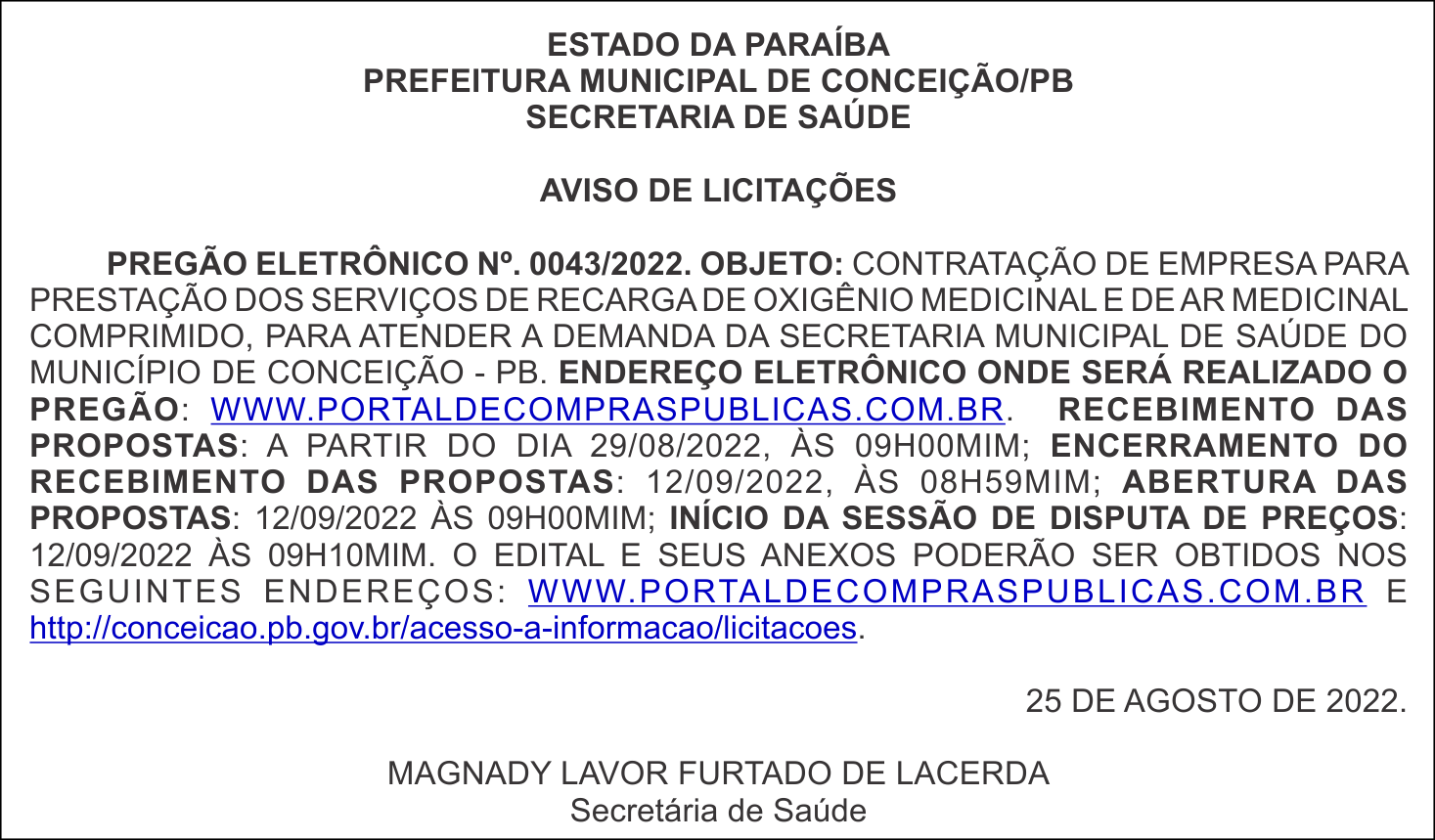 ESTADO DA PARAÍBA
PREFEITURA MUNICIPAL DE CONCEIÇÃO/PB
SECRETARIA DE SAÚDE

AVISO DE LICITAÇÕES

PREGÃO ELETRÔNICO Nº. 0043/2022. OBJETO: CONTRATAÇÃO DE EMPRESA PARA PRESTAÇÃO DOS SERVIÇOS DE RECARGA DE OXIGÊNIO MEDICINAL E DE AR MEDICINAL COMPRIMIDO, PARA ATENDER A DEMANDA DA SECRETARIA MUNICIPAL DE SAÚDE DO MUNICÍPIO DE CONCEIÇÃO - PB. ENDEREÇO ELETRÔNICO ONDE SERÁ REALIZADO O PREGÃO: WWW.PORTALDECOMPRASPUBLICAS.COM.BR. RECEBIMENTO DAS PROPOSTAS: A PARTIR DO DIA 29/08/2022, ÀS 09H00MIM; ENCERRAMENTO DO RECEBIMENTO DAS PROPOSTAS: 12/09/2022, ÀS 08H59MIM; ABERTURA DAS PROPOSTAS: 12/09/2022 ÀS 09H00MIM; INÍCIO DA SESSÃO DE DISPUTA DE PREÇOS: 12/09/2022 ÀS 09H10MIM. O EDITAL E SEUS ANEXOS PODERÃO SER OBTIDOS NOS SEGUINTES ENDEREÇOS: WWW.PORTALDECOMPRASPUBLICAS.COM.BR E http://conceicao.pb.gov.br/acesso-a-informacao/licitacoes.

25 DE AGOSTO DE 2022.

MAGNADY LAVOR FURTADO DE LACERDA
Secretária de Saúde